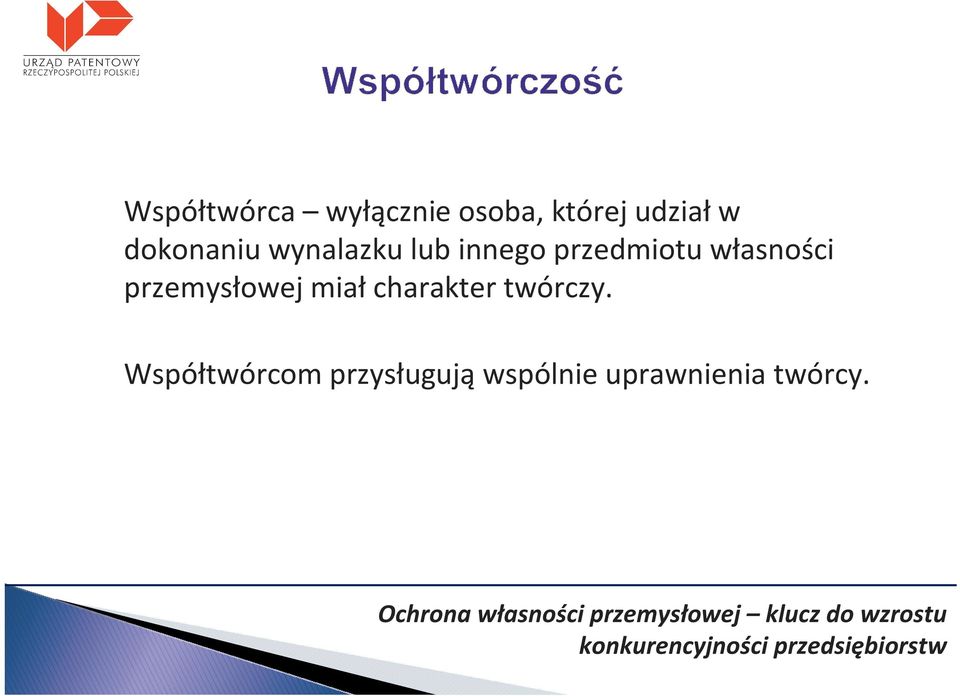 URZĄD PATENTOWY
RZECZYPOSPOLITEJ POLSKIEJ

Współtwórczość

Współtwórca – wyłącznie osoba, której udział w dokonaniu wynalazku lub innego przedmiotu własności przemysłowej miał charakter twórczy.

Współtwórcom przysługują wspólnie uprawnienia twórcy.

Ochrona własności przemysłowej – klucz do wzrostu konkurencyjności przedsiębiorstw